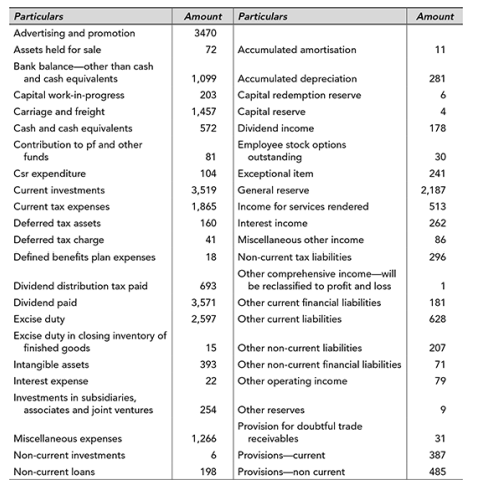 | Particulars | Amount | Particulars | Amount |
|---|---|---|---|
| Advertising and promotion | 3470 | | |
| Assets held for sale | 72 | Accumulated amortisation | 11 |
| Bank balance—other than cash and cash equivalents | 1,099 | Accumulated depreciation | 281 |
| Capital work-in-progress | 203 | Capital redemption reserve | 6 |
| Carriage and freight | 1,457 | Capital reserve | 4 |
| Cash and cash equivalents | 572 | Dividend income | 178 |
| Contribution to pf and other funds | 81 | Employee stock options outstanding | 30 |
| Csr expenditure | 104 | Exceptional item | 241 |
| Current investments | 3,519 | General reserve | 2,187 |
| Current tax expenses | 1,865 | Income for services rendered | 513 |
| Deferred tax assets | 160 | Interest income | 262 |
| Deferred tax charge | 41 | Miscellaneous other income | 86 |
| Defined benefits plan expenses | 18 | Non-current tax liabilities | 296 |
| Dividend distribution tax paid | 693 | Other comprehensive income—will be reclassified to profit and loss | 1 |
| Dividend paid | 3,571 | Other current financial liabilities | 181 |
| Excise duty | 2,597 | Other current liabilities | 628 |
| Excise duty in closing inventory of finished goods | 15 | Other non-current liabilities | 207 |
| Intangible assets | 393 | Other non-current financial liabilities | 71 |
| Interest expense | 22 | Other operating income | 79 |
| Investments in subsidiaries, associates and joint ventures | 254 | Other reserves | 9 |
| Miscellaneous expenses | 1,266 | Provision for doubtful trade receivables | 31 |
| Non-current investments | 6 | Provisions—current | 387 |
| Non-current loans | 198 | Provisions—non current | 485 |